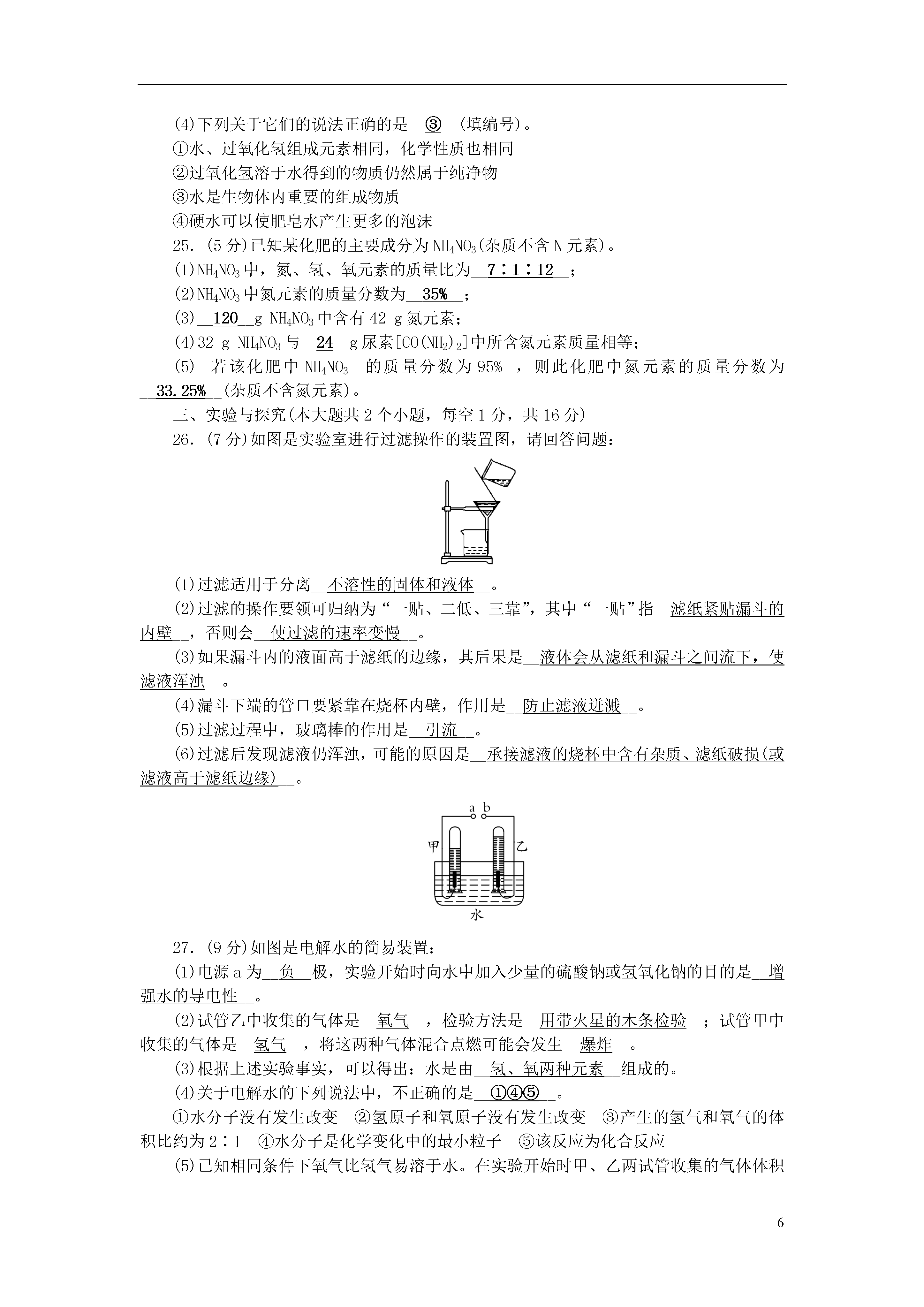 (4)下列关于它们的说法正确的是__③__(填编号)。
①水、过氧化氢组成元素相同，化学性质也相同
②过氧化氢溶于水得到的物质仍然属于纯净物
③水是生物体内重要的组成物质
④硬水可以使肥皂水产生更多的泡沫
25．(5分)已知某化肥的主要成分为$NH_4NO_3$(杂质不含N元素)。
(1)$NH_4NO_3$中，氮、氢、氧元素的质量比为__7∶1∶12__；
(2)$NH_4NO_3$中氮元素的质量分数为__35%__；
(3)__120__g $NH_4NO_3$中含有42 g氮元素；
(4)32 g $NH_4NO_3$与__24__g尿素[$CO(NH_2)_2$]中所含氮元素质量相等；
(5) 若该化肥中$NH_4NO_3$ 的质量分数为95% ，则此化肥中氮元素的质量分数为__33.25%__(杂质不含氮元素)。
三、实验与探究(本大题共2个小题，每空1分，共16分)
26．(7分)如图是实验室进行过滤操作的装置图，请回答问题：
(1)过滤适用于分离__不溶性的固体和液体__。
(2)过滤的操作要领可归纳为“一贴、二低、三靠”，其中“一贴”指__滤纸紧贴漏斗的内壁__，否则会__使过滤的速率变慢__。
(3)如果漏斗内的液面高于滤纸的边缘，其后果是__液体会从滤纸和漏斗之间流下，使滤液浑浊__。
(4)漏斗下端的管口要紧靠在烧杯内壁，作用是__防止滤液迸溅__。
(5)过滤过程中，玻璃棒的作用是__引流__。
(6)过滤后发现滤液仍浑浊，可能的原因是__承接滤液的烧杯中含有杂质、滤纸破损(或滤液高于滤纸边缘)__。
a b
甲 乙
水
27．(9分)如图是电解水的简易装置：
(1)电源a为__负__极，实验开始时向水中加入少量的硫酸钠或氢氧化钠的目的是__增强水的导电性__。
(2)试管乙中收集的气体是__氧气__，检验方法是__用带火星的木条检验__；试管甲中收集的气体是__氢气__，将这两种气体混合点燃可能会发生__爆炸__。
(3)根据上述实验事实，可以得出：水是由__氢、氧两种元素__组成的。
(4)关于电解水的下列说法中，不正确的是__①④⑤__。
①水分子没有发生改变 ②氢原子和氧原子没有发生改变 ③产生的氢气和氧气的体积比约为2∶1 ④水分子是化学变化中的最小粒子 ⑤该反应为化合反应
(5)已知相同条件下氧气比氢气易溶于水。在实验开始时甲、乙两试管收集的气体体积
6